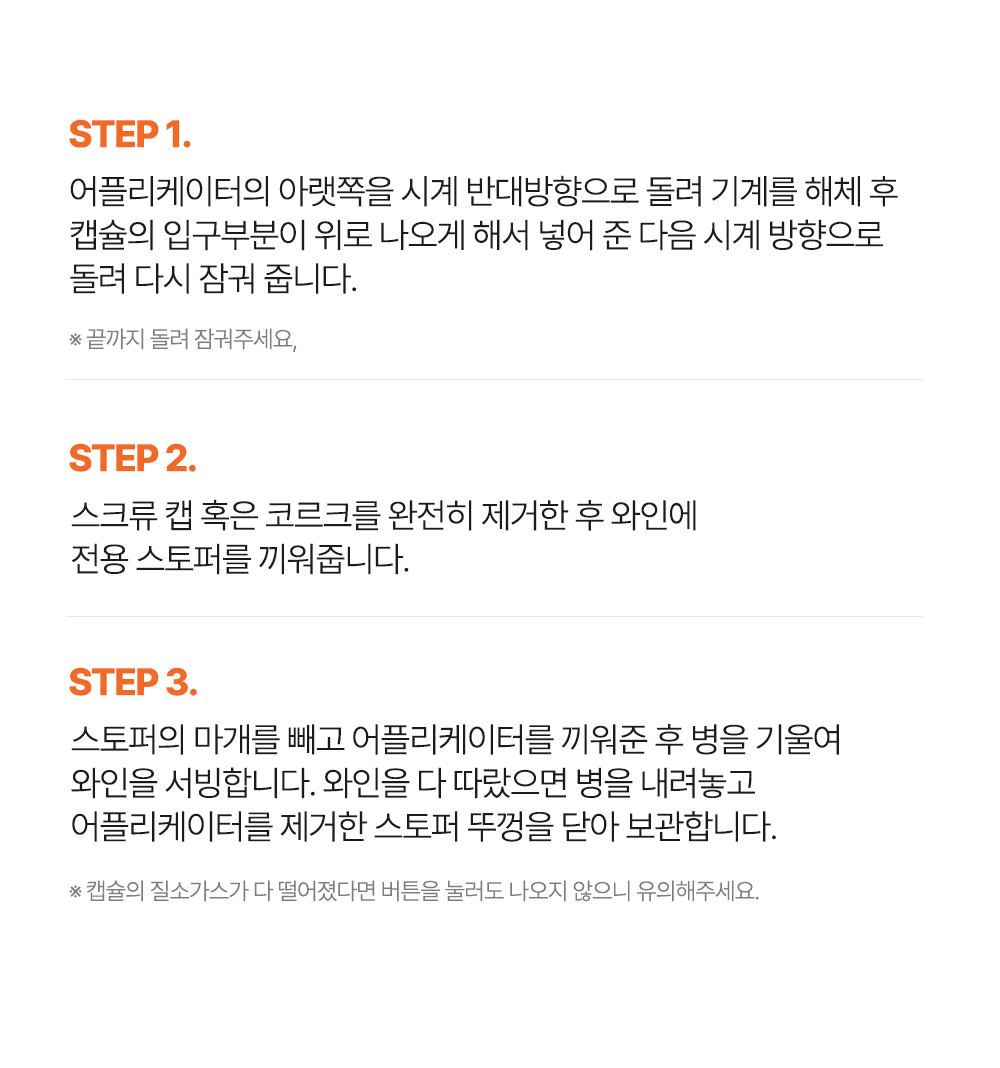 STEP 1.

어플리케이터의 아랫쪽을 시계 반대방향으로 돌려 기계를 해체 후 캡슐의 입구부분이 위로 나오게 해서 넣어 준 다음 시계 방향으로 돌려 다시 잠궈 줍니다.

※ 끝까지 돌려 잠궈주세요,

STEP 2.

스크류 캡 혹은 코르크를 완전히 제거한 후 와인에 전용 스토퍼를 끼워줍니다.

STEP 3.

스토퍼의 마개를 빼고 어플리케이터를 끼워준 후 병을 기울여 와인을 서빙합니다. 와인을 다 따랐으면 병을 내려놓고 어플리케이터를 제거한 스토퍼 뚜껑을 닫아 보관합니다.

※ 캡슐의 질소가스가 다 떨어졌다면 버튼을 눌러도 나오지 않으니 유의해주세요.